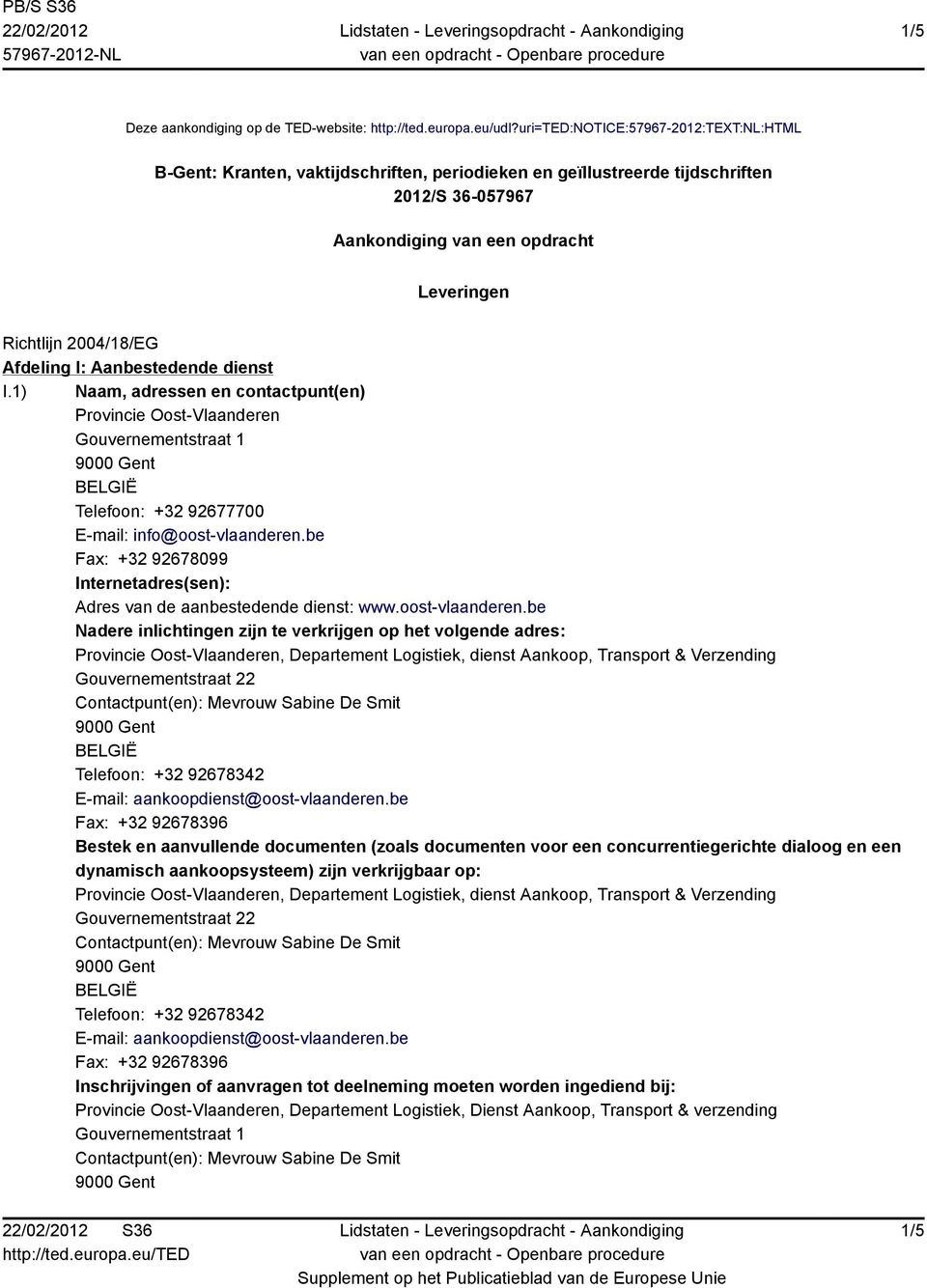 PB/S S36
22/02/2012
57967-2012-NL

Lidstaten - Leveringsopdracht - Aankondiging van een opdracht - Openbare procedure

1/5

Deze aankondiging op de TED-website: http://ted.europa.eu/udl?uri=TED:NOTICE:57967-2012:TEXT:NL:HTML

B-Gent: Kranten, vaktijdschriften, periodieken en geïllustreerde tijdschriften
2012/S 36-057967

Aankondiging van een opdracht

Leveringen

Richtlijn 2004/18/EG

Afdeling I: Aanbestedende dienst

I.1) Naam, adressen en contactpunt(en)
Provincie Oost-Vlaanderen
Gouvernementstraat 1
9000 Gent
BELGIË
Telefoon: +32 92677700
E-mail: info@oost-vlaanderen.be
Fax: +32 92678099
Internetadres(sen):
Adres van de aanbestedende dienst: www.oost-vlaanderen.be
Nadere inlichtingen zijn te verkrijgen op het volgende adres:
Provincie Oost-Vlaanderen, Departement Logistiek, dienst Aankoop, Transport & Verzending
Gouvernementstraat 22
Contactpunt(en): Mevrouw Sabine De Smit
9000 Gent
BELGIË
Telefoon: +32 92678342
E-mail: aankoopdienst@oost-vlaanderen.be
Fax: +32 92678396
Bestek en aanvullende documenten (zoals documenten voor een concurrentiegerichte dialoog en een dynamisch aankoopsysteem) zijn verkrijgbaar op:
Provincie Oost-Vlaanderen, Departement Logistiek, dienst Aankoop, Transport & Verzending
Gouvernementstraat 22
Contactpunt(en): Mevrouw Sabine De Smit
9000 Gent
BELGIË
Telefoon: +32 92678342
E-mail: aankoopdienst@oost-vlaanderen.be
Fax: +32 92678396
Inschrijvingen of aanvragen tot deelneming moeten worden ingediend bij:
Provincie Oost-Vlaanderen, Departement Logistiek, Dienst Aankoop, Transport & verzending
Gouvernementstraat 1
Contactpunt(en): Mevrouw Sabine De Smit
9000 Gent

22/02/2012 S36
http://ted.europa.eu/TED

Lidstaten - Leveringsopdracht - Aankondiging van een opdracht - Openbare procedure
Supplement op het Publicatieblad van de Europese Unie

1/5